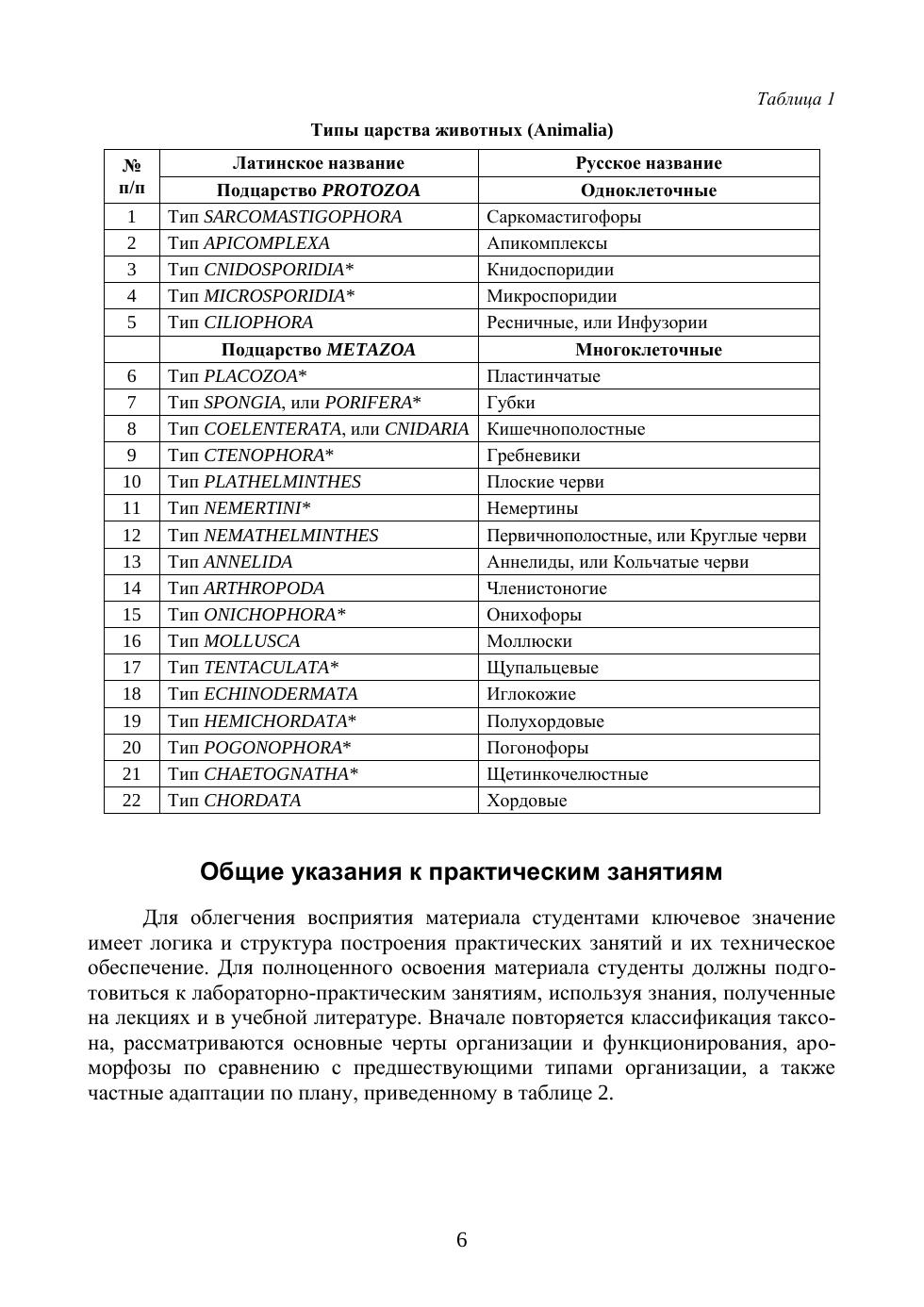 Таблица 1

Типы царства животных (Animalia)

| № п/п | Латинское название | Русское название |
|---|---|---|
| | Подцарство PROTOZOA | Одноклеточные |
| 1 | Тип SARCOMASTIGOPHORA | Саркомастигофоры |
| 2 | Тип APICOMPLEXA | Апикомплексы |
| 3 | Тип CNIDOSPORIDIA* | Книдоспоридии |
| 4 | Тип MICROSPORIDIA* | Микроспоридии |
| 5 | Тип CILIOPHORA | Ресничные, или Инфузории |
| | Подцарство METAZOA | Многоклеточные |
| 6 | Тип PLACOZOA* | Пластинчатые |
| 7 | Тип SPONGIA, или PORIFERA* | Губки |
| 8 | Тип COELENTERATA, или CNIDARIA | Кишечнополостные |
| 9 | Тип CTENOPHORA* | Гребневики |
| 10 | Тип PLATHELMINTHES | Плоские черви |
| 11 | Тип NEMERTINI* | Немертины |
| 12 | Тип NEMATHELMINTHES | Первичнополостные, или Круглые черви |
| 13 | Тип ANNELIDA | Аннелиды, или Кольчатые черви |
| 14 | Тип ARTHROPODA | Членистоногие |
| 15 | Тип ONICHOPHORA* | Онихофоры |
| 16 | Тип MOLLUSCA | Моллюски |
| 17 | Тип TENTACULATA* | Щупальцевые |
| 18 | Тип ECHINODERMATA | Иглокожие |
| 19 | Тип HEMICHORDATA* | Полухордовые |
| 20 | Тип POGONOPHORA* | Погонофоры |
| 21 | Тип CHAETOGNATHA* | Щетинкочелюстные |
| 22 | Тип CHORDATA | Хордовые |

Общие указания к практическим занятиям

Для облегчения восприятия материала студентами ключевое значение имеет логика и структура построения практических занятий и их техническое обеспечение. Для полноценного освоения материала студенты должны подготовиться к лабораторно-практическим занятиям, используя знания, полученные на лекциях и в учебной литературе. Вначале повторяется классификация таксона, рассматриваются основные черты организации и функционирования, ароморфозы по сравнению с предшествующими типами организации, а также частные адаптации по плану, приведенному в таблице 2.

6